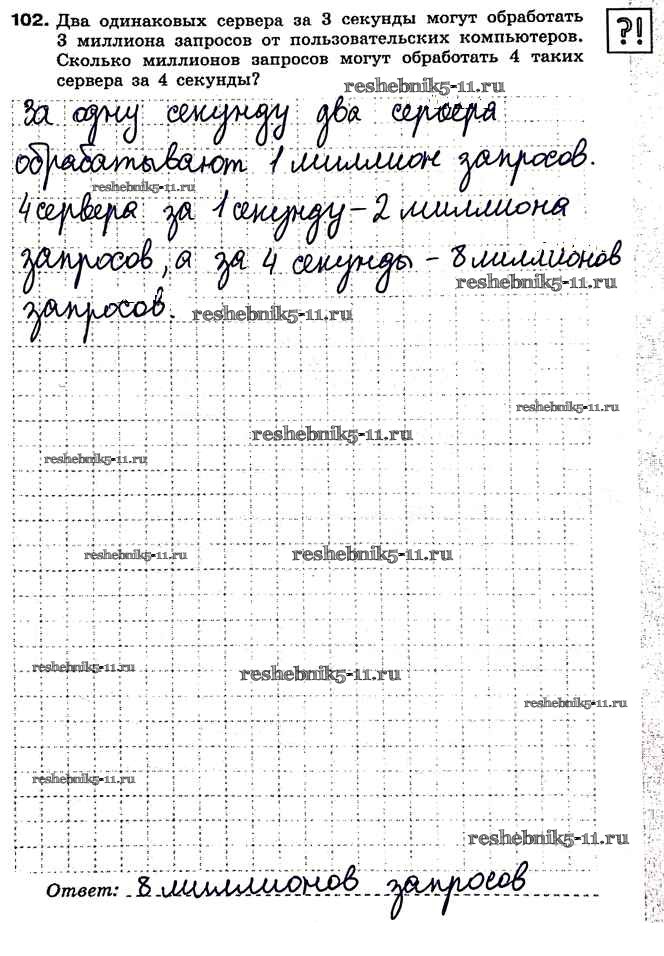 102. Два одинаковых сервера за 3 секунды могут обработать 3 миллиона запросов от пользовательских компьютеров. Сколько миллионов запросов могут обработать 4 таких сервера за 4 секунды?

?!

За одну секунду два сервера обрабатывают 1 миллион запросов. 4 сервера за 1 секунду - 2 миллиона запросов, а за 4 секунды - 8 миллионов запросов.

Ответ: 8 миллионов запросов

reshebnik5-11.ru